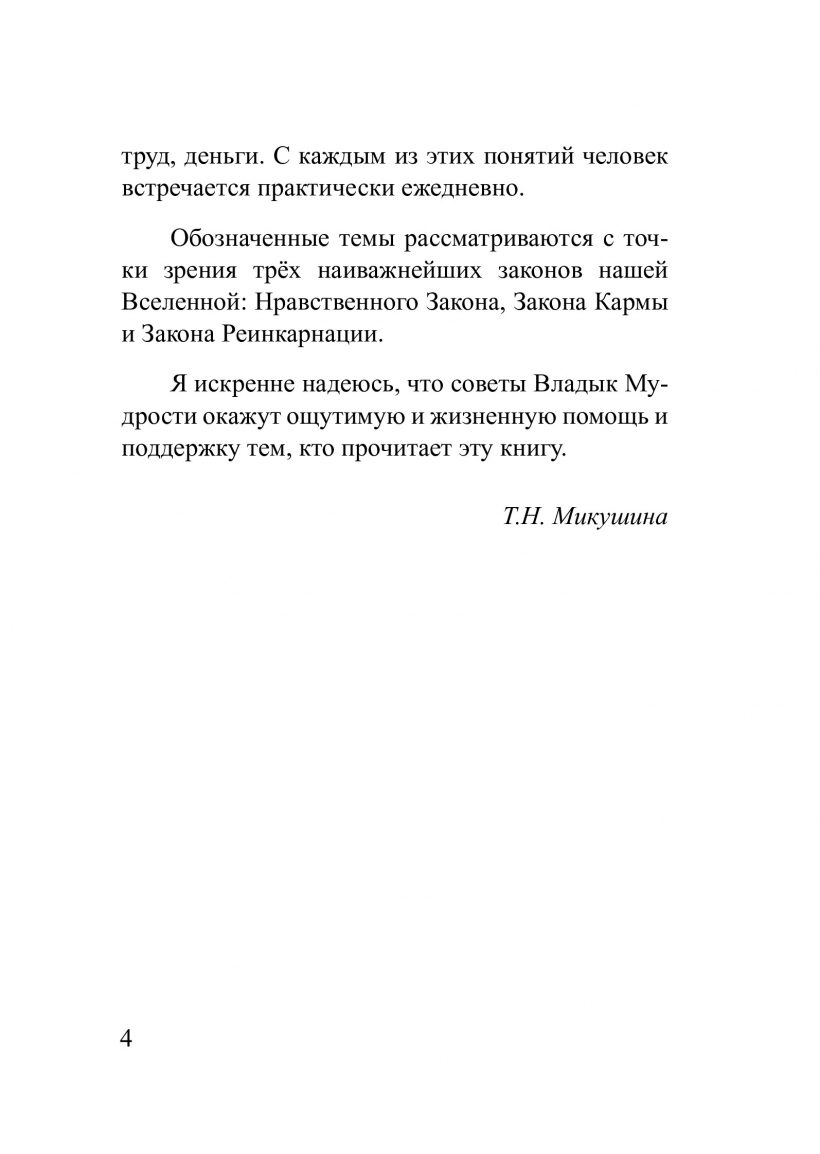 труд, деньги. С каждым из этих понятий человек встречается практически ежедневно.

Обозначенные темы рассматриваются с точки зрения трёх наиважнейших законов нашей Вселенной: Нравственного Закона, Закона Кармы и Закона Реинкарнации.

Я искренне надеюсь, что советы Владык Мудрости окажут ощутимую и жизненную помощь и поддержку тем, кто прочитает эту книгу.

Т.Н. Микушина

4